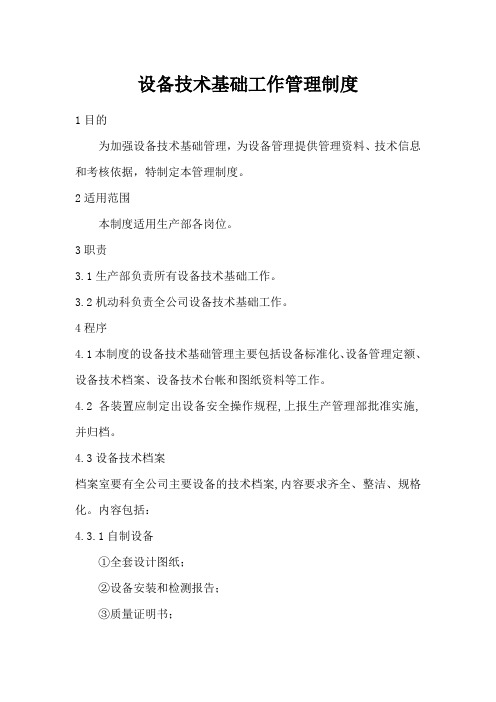 设备技术基础工作管理制度

1 目的

为加强设备技术基础管理，为设备管理提供管理资料、技术信息和考核依据，特制定本管理制度。

2 适用范围

本制度适用生产部各岗位。

3 职责

3.1 生产部负责所有设备技术基础工作。

3.2 机动科负责全公司设备技术基础工作。

4 程序

4.1 本制度的设备技术基础管理主要包括设备标准化、设备管理定额、设备技术档案、设备技术台帐和图纸资料等工作。

4.2 各装置应制定出设备安全操作规程，上报生产管理部批准实施，并归档。

4.3 设备技术档案

档案室要有全公司主要设备的技术档案，内容要求齐全、整洁、规格化。内容包括：

4.3.1 自制设备

①全套设计图纸；

②设备安装和检测报告；

③质量证明书；